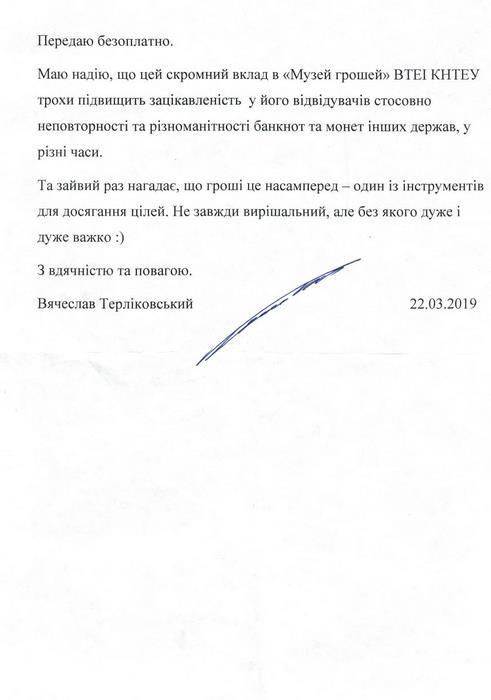 Передаю безоплатно.

Маю надію, що цей скромний вклад в «Музей грошей» ВТЕІ КНТЕУ трохи підвищить зацікавленість у його відвідувачів стосовно неповторності та різноманітності банкнот та монет інших держав, у різні часи.

Та зайвий раз нагадає, що гроші це насамперед – один із інструментів для досягання цілей. Не завжди вирішальний, але без якого дуже і дуже важко :)

З вдячністю та повагою.

Вячеслав Терліковський 22.03.2019